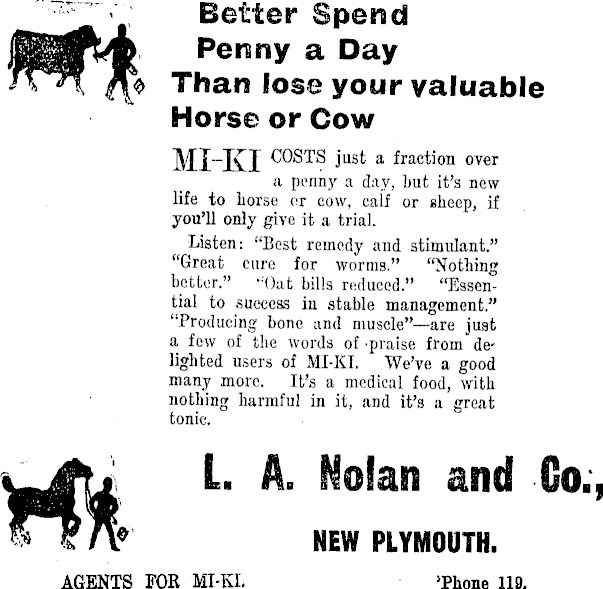 Better Spend
Penny a Day
Than lose your valuable
Horse or Cow

MI-KI COSTS just a fraction over a penny a day, but it's new life to horse or cow, calf or sheep, if you'll only give it a trial.

Listen: "Best remedy and stimulant." "Great cure for worms." "Nothing better." "Oat bills reduced." "Essential to success in stable management." "Producing bone and muscle"—are just a few of the words of praise from delighted users of MI-KI. We've a good many more. It's a medical food, with nothing harmful in it, and it's a great tonic.

L. A. Nolan and Co.,

NEW PLYMOUTH.

AGENTS FOR MI-KI.

'Phone 119.